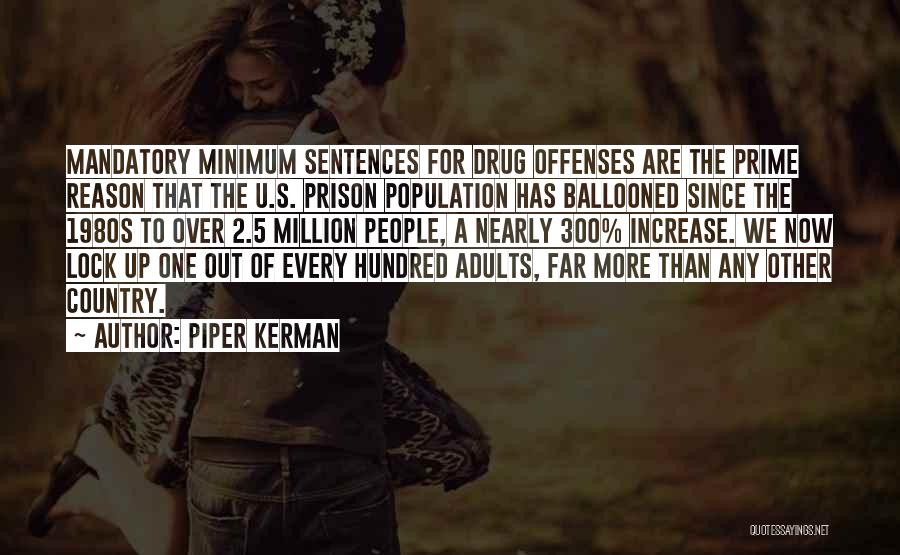 MANDATORY MINIMUM SENTENCES FOR DRUG OFFENSES ARE THE PRIME REASON THAT THE U.S. PRISON POPULATION HAS BALLOONED SINCE THE 1980S TO OVER 2.5 MILLION PEOPLE, A NEARLY 300% INCREASE. WE NOW LOCK UP ONE OUT OF EVERY HUNDRED ADULTS, FAR MORE THAN ANY OTHER COUNTRY.

~ AUTHOR: PIPER KERMAN

QUOTESSAYINGS.NET